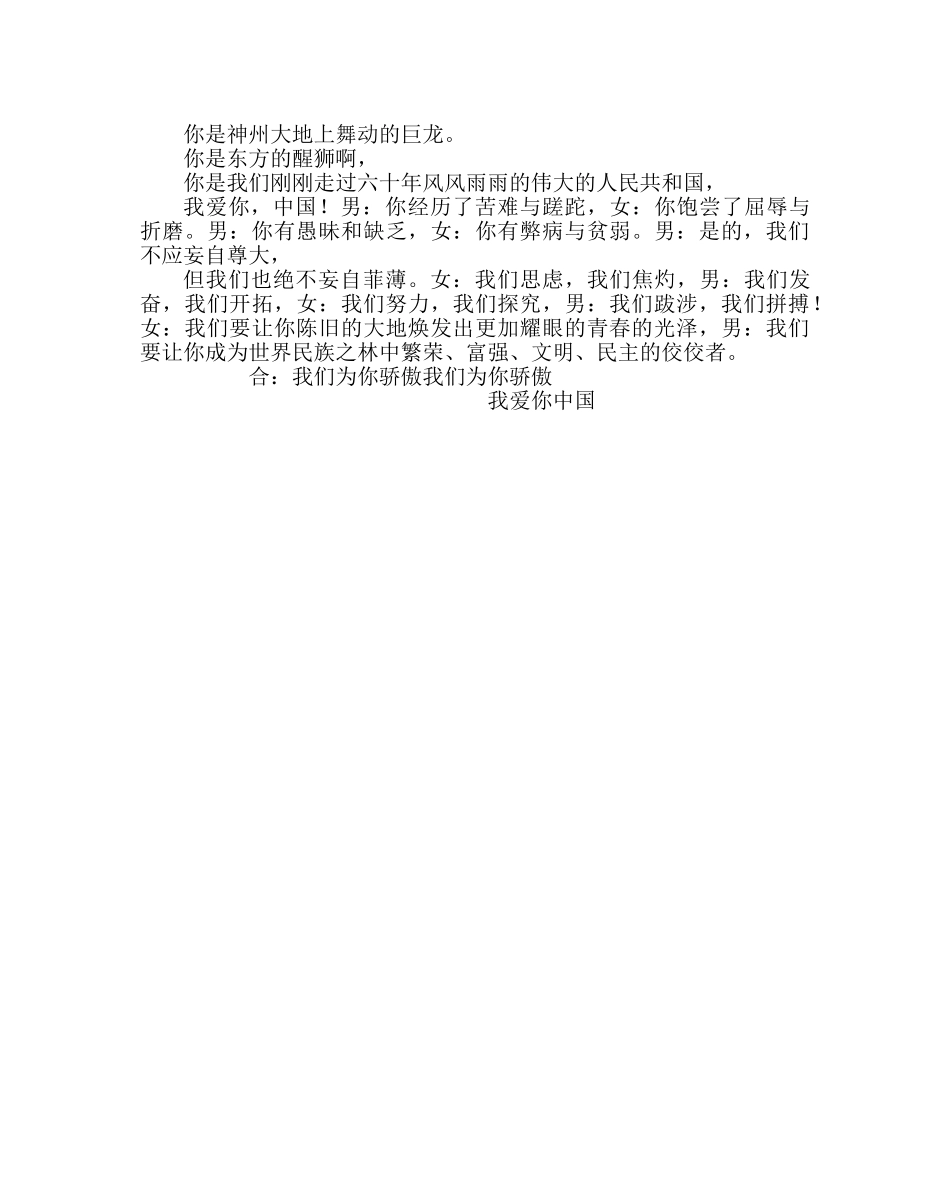 你是神州大地上舞动的巨龙。

你是东方的醒狮啊，

你是我们刚刚走过六十年风风雨雨的伟大的人民共和国，

我爱你，中国！男：你经历了苦难与蹉跎，女：你饱尝了屈辱与折磨。男：你有愚昧和缺乏，女：你有弊病与贫弱。男：是的，我们不应妄自尊大，

但我们也绝不妄自菲薄。女：我们思虑，我们焦灼，男：我们发奋，我们开拓，女：我们努力，我们探究，男：我们跋涉，我们拼搏！女：我们要让你陈旧的大地焕发出更加耀眼的青春的光泽，男：我们要让你成为世界民族之林中繁荣、富强、文明、民主的佼佼者。

合：我们为你骄傲我们为你骄傲

我爱你中国